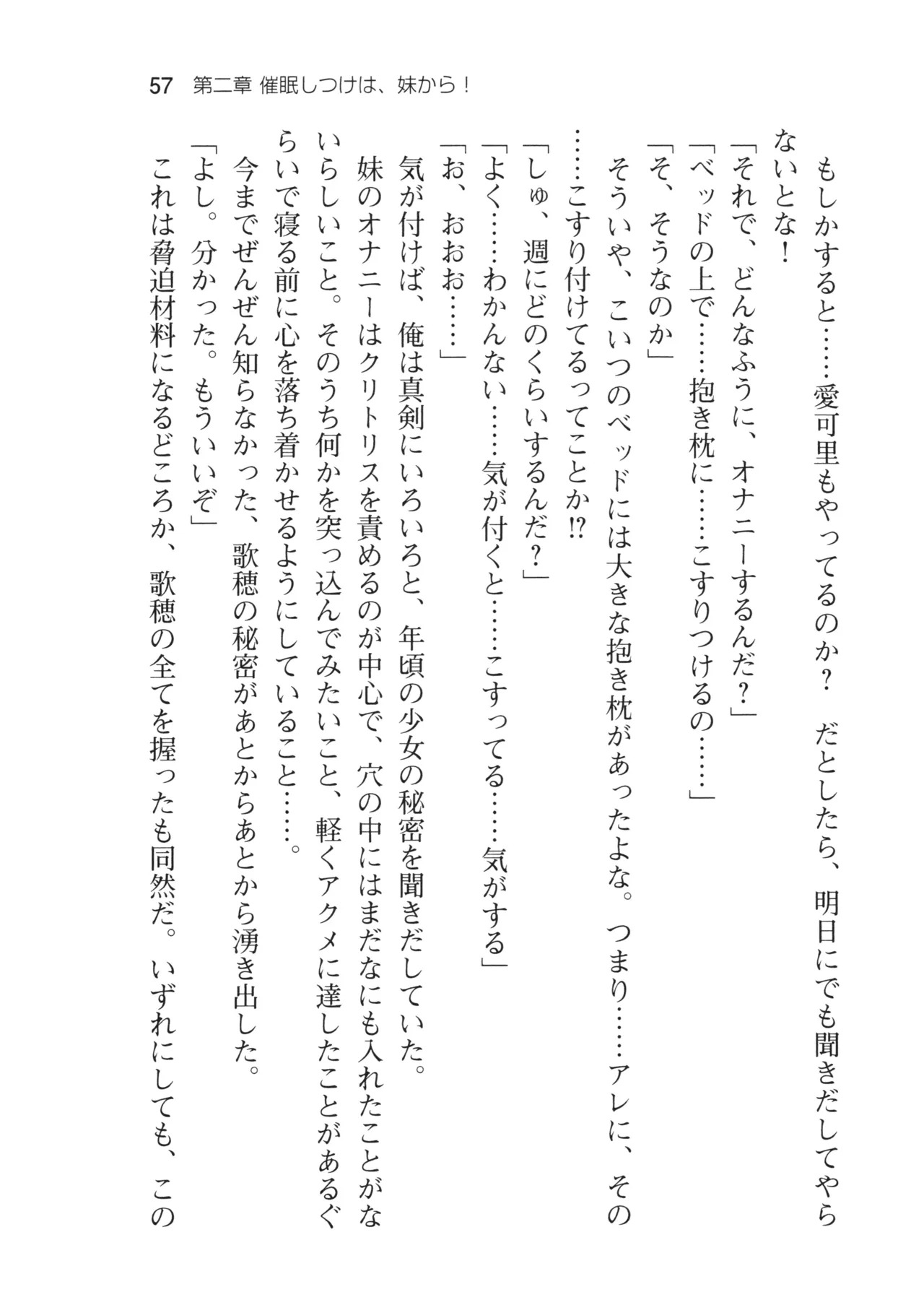 57　第二章 催眠しつけは、妹から！

もしかすると……愛可里もやってるのか？　だとしたら、明日にでも聞きだしてやらないとな！

「それで、どんなふうに、オナニーするんだ？」

「ベッドの上で……抱き枕に……こすりつけるの……」

「そ、そうなのか」

そういや、こいつのベッドには大きな抱き枕があったよな。つまり……アレに、その……こすり付けてるってことか⁉

「しゅ、週にどのくらいするんだ？」

「よく……わかんない……気が付くと……こすってる……気がする」

「お、おおお……」

気が付けば、俺は真剣にいろいろと、年頃の少女の秘密を聞きだしていた。

妹のオナニーはクリトリスを責めるのが中心で、穴の中にはまだなにも入れたことがないらしいこと。そのうち何かを突っ込んでみたいこと、軽くアクメに達したことがあるぐらいで寝る前に心を落ち着かせるようにしていること……。

今までぜんぜん知らなかった、歌穂の秘密があとからあとから湧き出した。

「よし。分かった。もういいぞ」

これは脅迫材料になるどころか、歌穂の全てを握ったも同然だ。いずれにしても、この